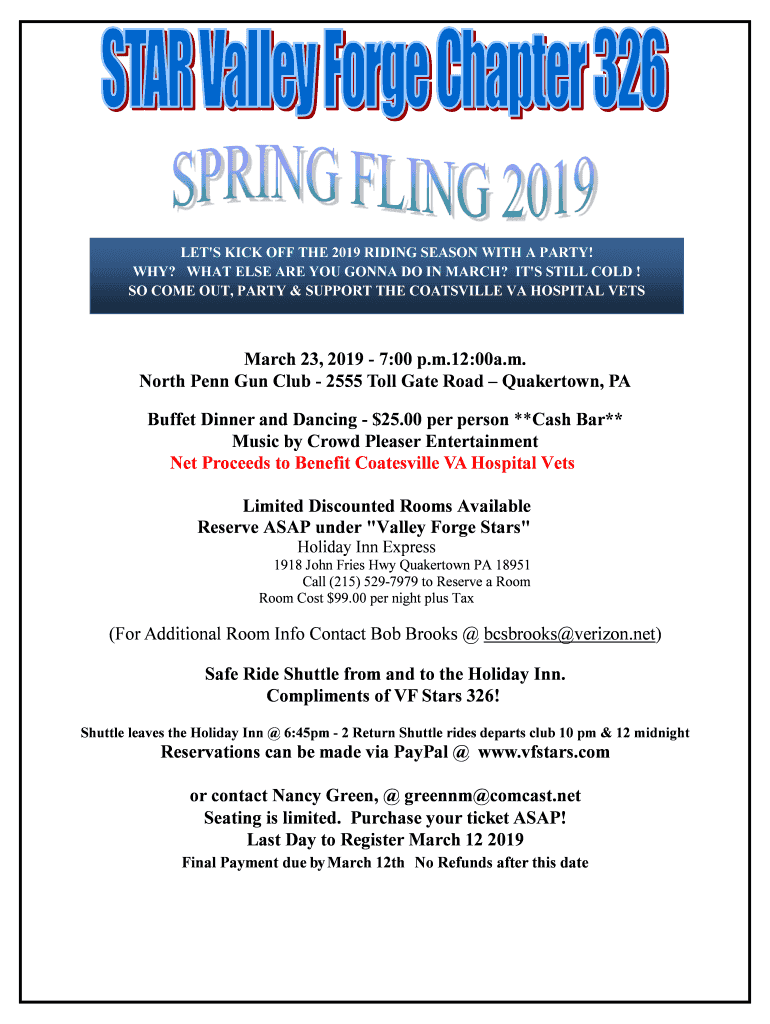 STAR Valley Forge Chapter 326

SPRING FLING 2019

LET'S KICK OFF THE 2019 RIDING SEASON WITH A PARTY!
WHY? WHAT ELSE ARE YOU GONNA DO IN MARCH? IT'S STILL COLD !
SO COME OUT, PARTY & SUPPORT THE COATSVILLE VA HOSPITAL VETS

March 23, 2019 - 7:00 p.m.12:00a.m.
North Penn Gun Club - 2555 Toll Gate Road – Quakertown, PA

Buffet Dinner and Dancing - $25.00 per person **Cash Bar**
Music by Crowd Pleaser Entertainment
Net Proceeds to Benefit Coatesville VA Hospital Vets

Limited Discounted Rooms Available
Reserve ASAP under "Valley Forge Stars"
Holiday Inn Express
1918 John Fries Hwy Quakertown PA 18951
Call (215) 529-7979 to Reserve a Room
Room Cost $99.00 per night plus Tax

(For Additional Room Info Contact Bob Brooks @ bcsbrooks@verizon.net)

Safe Ride Shuttle from and to the Holiday Inn.
Compliments of VF Stars 326!

Shuttle leaves the Holiday Inn @ 6:45pm - 2 Return Shuttle rides departs club 10 pm & 12 midnight
Reservations can be made via PayPal @ www.vfstars.com

or contact Nancy Green, @ greennm@comcast.net
Seating is limited. Purchase your ticket ASAP!
Last Day to Register March 12 2019
Final Payment due by March 12th No Refunds after this date